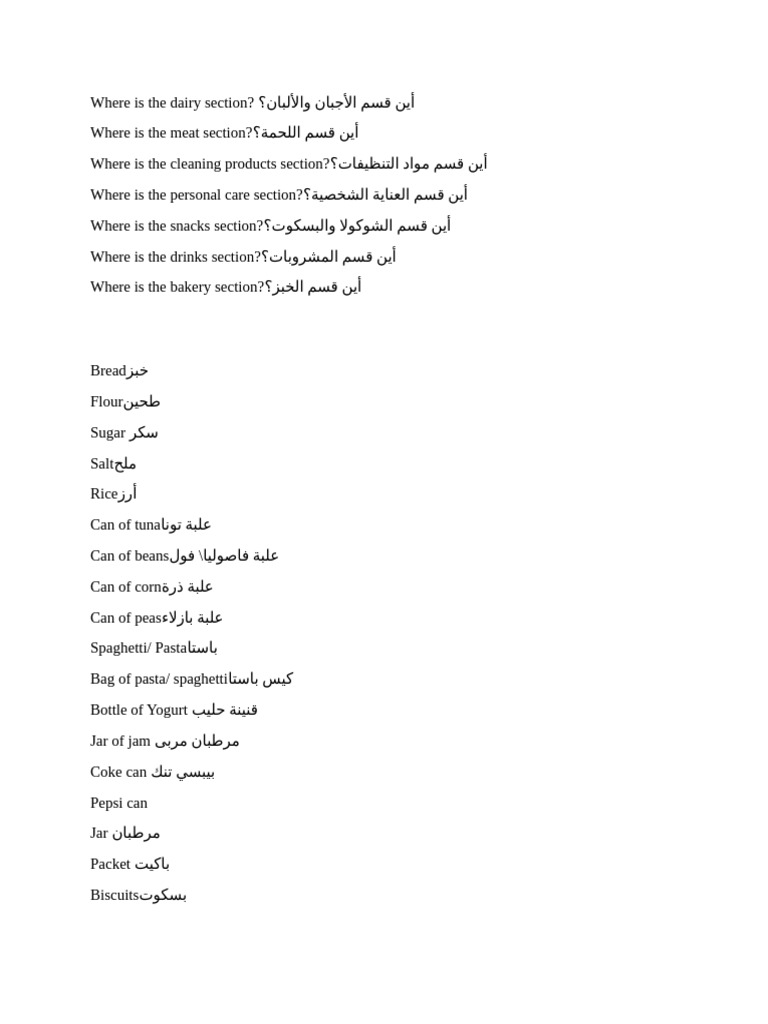 Where is the dairy section? أين قسم الأجبان والألبان؟
Where is the meat section?أين قسم اللحمة؟
Where is the cleaning products section?أين قسم مواد التنظيفات؟
Where is the personal care section?أين قسم العناية الشخصية؟
Where is the snacks section?أين قسم الشوكولا والبسكوت؟
Where is the drinks section?أين قسم المشروبات؟
Where is the bakery section?أين قسم الخبز؟

Breadخبز
Flourطحين
Sugar سكر
Saltملح
Riceأرز
Can of tunaعلبة تونا
Can of beansعلبة فاصوليا\ فول
Can of cornعلبة ذرة
Can of peasعلبة بازلاء
Spaghetti/ Pastaباستا
Bag of pasta/ spaghettiكيس باستا
Bottle of Yogurt قنينة حليب
Jar of jam مرطبان مربى
Coke can بيبسي تنك
Pepsi can
Jar مرطبان
Packet باكيت
Biscuitsبسكوت